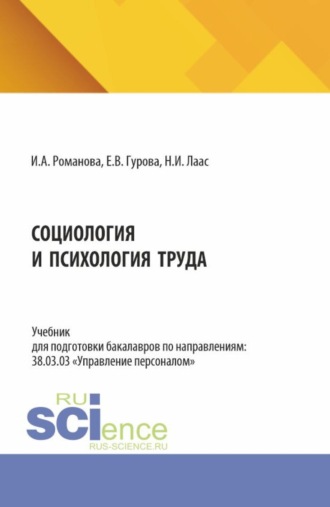 И.А. Романова, Е.В. Гурова, Н.И. Лаас

СОЦИОЛОГИЯ
И ПСИХОЛОГИЯ ТРУДА

Учебник
для подготовки бакалавров по направлениям:
38.03.03 «Управление персоналом»

RU
SCIence
RUS-SCIENCE.RU